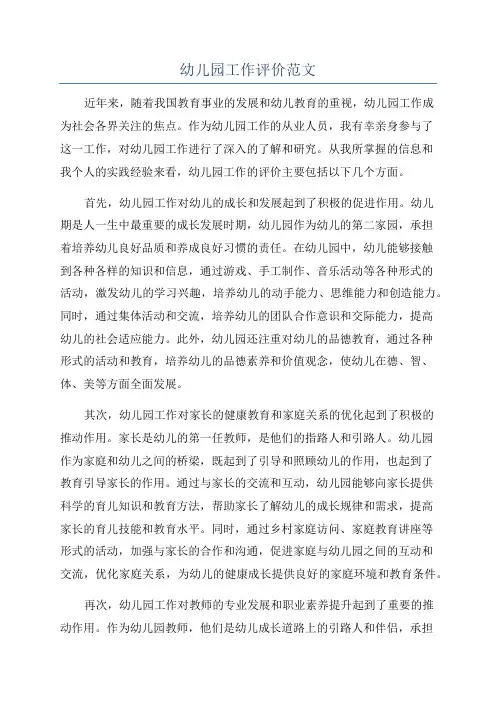 幼儿园工作评价范文

近年来，随着我国教育事业的发展和幼儿教育的重视，幼儿园工作成为社会各界关注的焦点。作为幼儿园工作的从业人员，我有幸亲身参与了这一工作，对幼儿园工作进行了深入的了解和研究。从我所掌握的信息和我个人的实践经验来看，幼儿园工作的评价主要包括以下几个方面。

首先，幼儿园工作对幼儿的成长和发展起到了积极的促进作用。幼儿期是人一生中最重要的成长发展时期，幼儿园作为幼儿的第二家园，承担着培养幼儿良好品质和养成良好习惯的责任。在幼儿园中，幼儿能够接触到各种各样的知识和信息，通过游戏、手工制作、音乐活动等各种形式的活动，激发幼儿的学习兴趣，培养幼儿的动手能力、思维能力和创造能力。同时，通过集体活动和交流，培养幼儿的团队合作意识和交际能力，提高幼儿的社会适应能力。此外，幼儿园还注重对幼儿的品德教育，通过各种形式的活动和教育，培养幼儿的品德素养和价值观念，使幼儿在德、智、体、美等方面全面发展。

其次，幼儿园工作对家长的健康教育和家庭关系的优化起到了积极的推动作用。家长是幼儿的第一任教师，是他们的指路人和引路人。幼儿园作为家庭和幼儿之间的桥梁，既起到了引导和照顾幼儿的作用，也起到了教育引导家长的作用。通过与家长的交流和互动，幼儿园能够向家长提供科学的育儿知识和教育方法，帮助家长了解幼儿的成长规律和需求，提高家长的育儿技能和教育水平。同时，通过乡村家庭访问、家庭教育讲座等形式的活动，加强与家长的合作和沟通，促进家庭与幼儿园之间的互动和交流，优化家庭关系，为幼儿的健康成长提供良好的家庭环境和教育条件。

再次，幼儿园工作对教师的专业发展和职业素养提升起到了重要的推动作用。作为幼儿园教师，他们是幼儿成长道路上的引路人和伴侣，承担